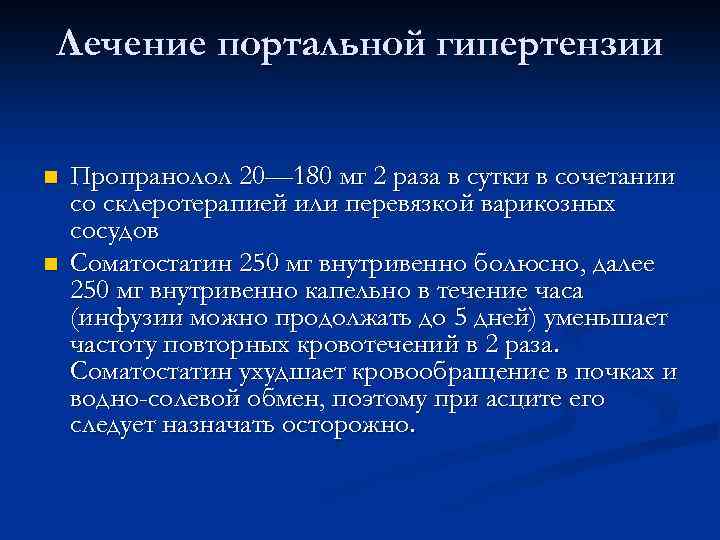 Лечение портальной гипертензии

• Пропранолол 20—180 мг 2 раза в сутки в сочетании со склеротерапией или перевязкой варикозных сосудов

• Соматостатин 250 мг внутривенно болюсно, далее 250 мг внутривенно капельно в течение часа (инфузии можно продолжать до 5 дней) уменьшает частоту повторных кровотечений в 2 раза. Соматостатин ухудшает кровообращение в почках и водно-солевой обмен, поэтому при асците его следует назначать осторожно.